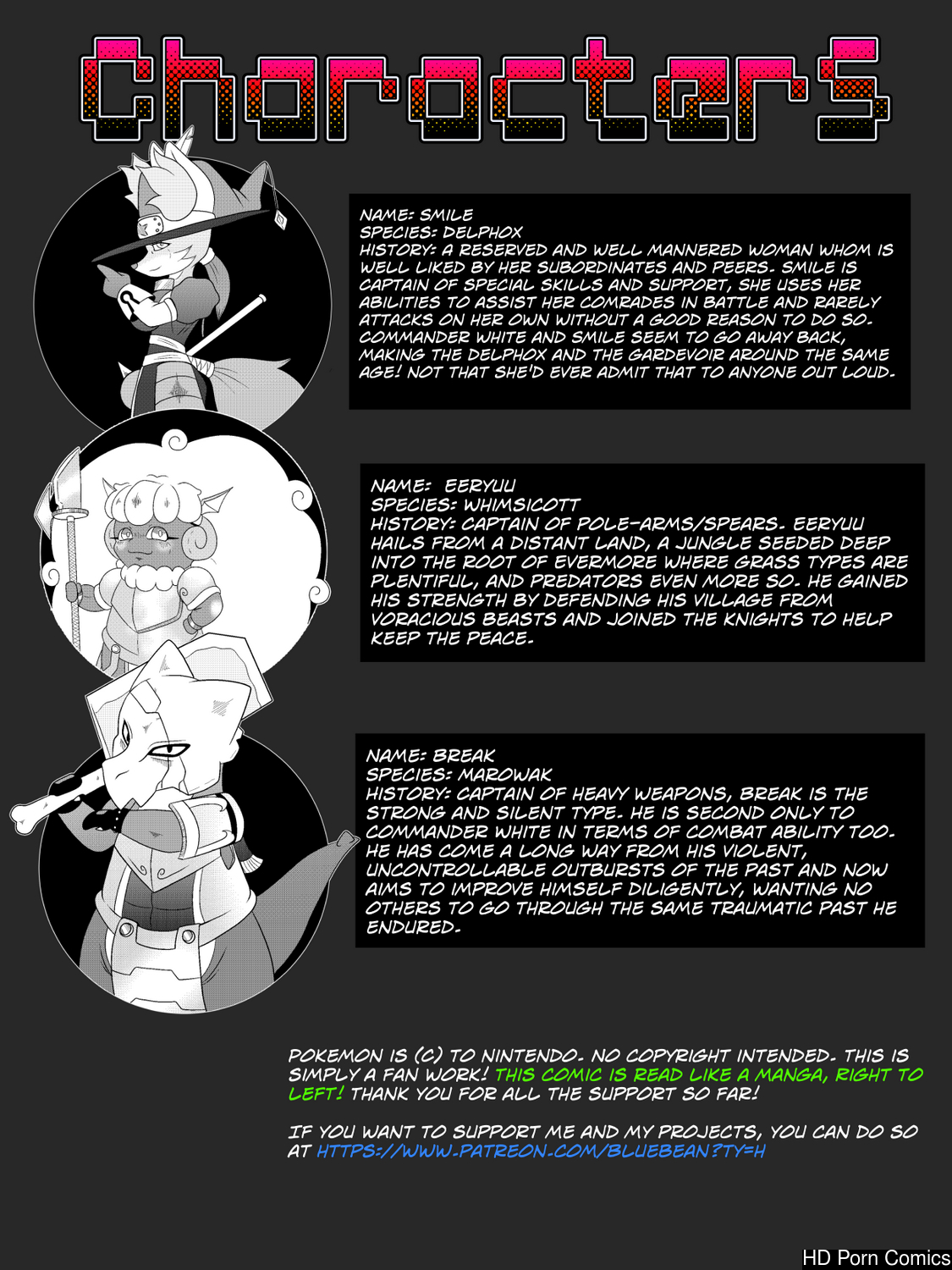 Characters

NAME: SMILE
SPECIES: DELPHOX
HISTORY: A RESERVED AND WELL MANNERED WOMAN WHOM IS WELL LIKED BY HER SUBORDINATES AND PEERS. SMILE IS CAPTAIN OF SPECIAL SKILLS AND SUPPORT, SHE USES HER ABILITIES TO ASSIST HER COMRADES IN BATTLE AND RARELY ATTACKS ON HER OWN WITHOUT A GOOD REASON TO DO SO. COMMANDER WHITE AND SMILE SEEM TO GO AWAY BACK, MAKING THE DELPHOX AND THE GARDEVOIR AROUND THE SAME AGE! NOT THAT SHE'D EVER ADMIT THAT TO ANYONE OUT LOUD.

NAME: EERYUU
SPECIES: WHIMSICOTT
HISTORY: CAPTAIN OF POLE-ARMS/SPEARS. EERYUU HAILS FROM A DISTANT LAND, A JUNGLE SEEDED DEEP INTO THE ROOT OF EVERMORE WHERE GRASS TYPES ARE PLENTIFUL, AND PREDATORS EVEN MORE SO. HE GAINED HIS STRENGTH BY DEFENDING HIS VILLAGE FROM VORACIOUS BEASTS AND JOINED THE KNIGHTS TO HELP KEEP THE PEACE.

NAME: BREAK
SPECIES: MAROWAK
HISTORY: CAPTAIN OF HEAVY WEAPONS, BREAK IS THE STRONG AND SILENT TYPE. HE IS SECOND ONLY TO COMMANDER WHITE IN TERMS OF COMBAT ABILITY TOO. HE HAS COME A LONG WAY FROM HIS VIOLENT, UNCONTROLLABLE OUTBURSTS OF THE PAST AND NOW AIMS TO IMPROVE HIMSELF DILIGENTLY, WANTING NO OTHERS TO GO THROUGH THE SAME TRAUMATIC PAST HE ENDURED.

POKEMON IS (C) TO NINTENDO. NO COPYRIGHT INTENDED. THIS IS SIMPLY A FAN WORK! THIS COMIC IS READ LIKE A MANGA, RIGHT TO LEFT! THANK YOU FOR ALL THE SUPPORT SO FAR!

IF YOU WANT TO SUPPORT ME AND MY PROJECTS, YOU CAN DO SO AT HTTPS://WWW.PATREON.COM/BLUEBEAN?TY=H

HD Porn Comics